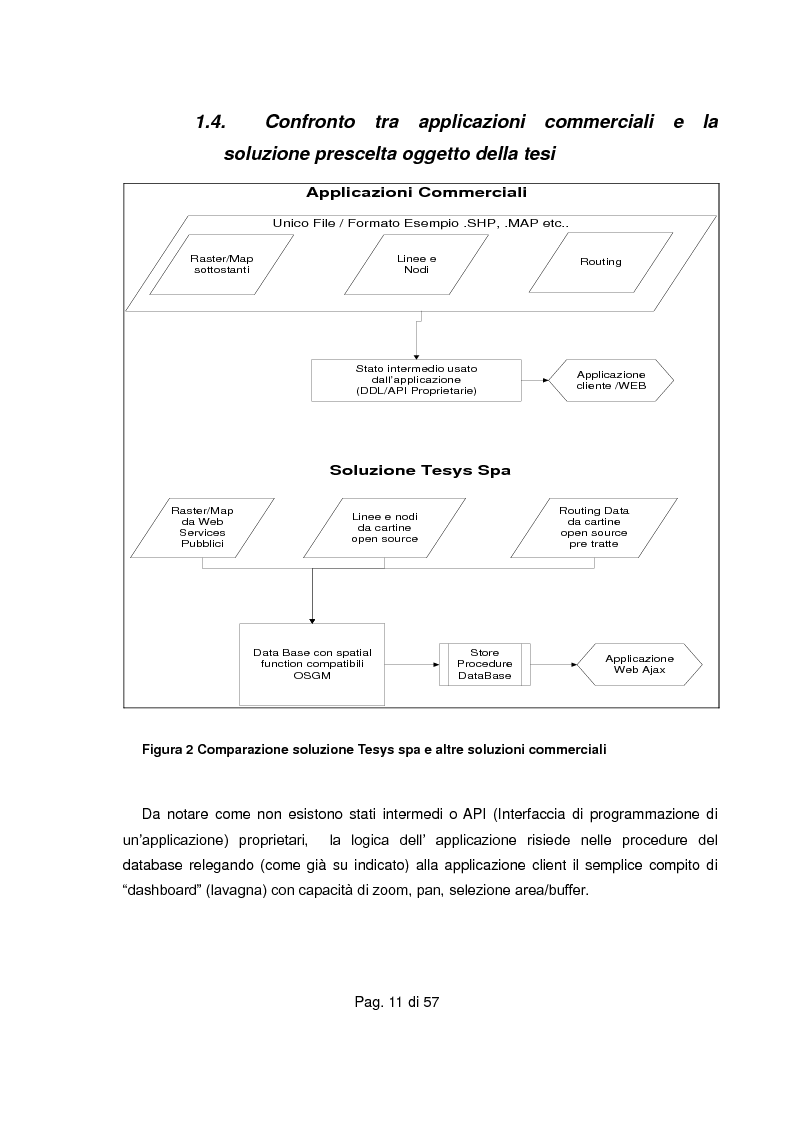 1.4. Confronto tra applicazioni commerciali e la soluzione prescelta oggetto della tesi

Applicazioni Commerciali

Unico File / Formato Esempio .SHP, .MAP etc..

Raster/Map sottostanti

Linee e Nodi

Routing

Stato intermedio usato dall'applicazione (DDL/API Proprietarie)

Applicazione cliente /WEB

Soluzione Tesys Spa

Raster/Map da Web Services Pubblici

Linee e nodi da cartine open source

Routing Data da cartine open source pre tratte

Data Base con spatial function compatibili OSGM

Store Procedure DataBase

Applicazione Web Ajax

Figura 2 Comparazione soluzione Tesys spa e altre soluzioni commerciali

Da notare come non esistono stati intermedi o API (Interfaccia di programmazione di un'applicazione) proprietari, la logica dell' applicazione risiede nelle procedure del database relegando (come già su indicato) alla applicazione client il semplice compito di "dashboard" (lavagna) con capacità di zoom, pan, selezione area/buffer.

Pag. 11 di 57